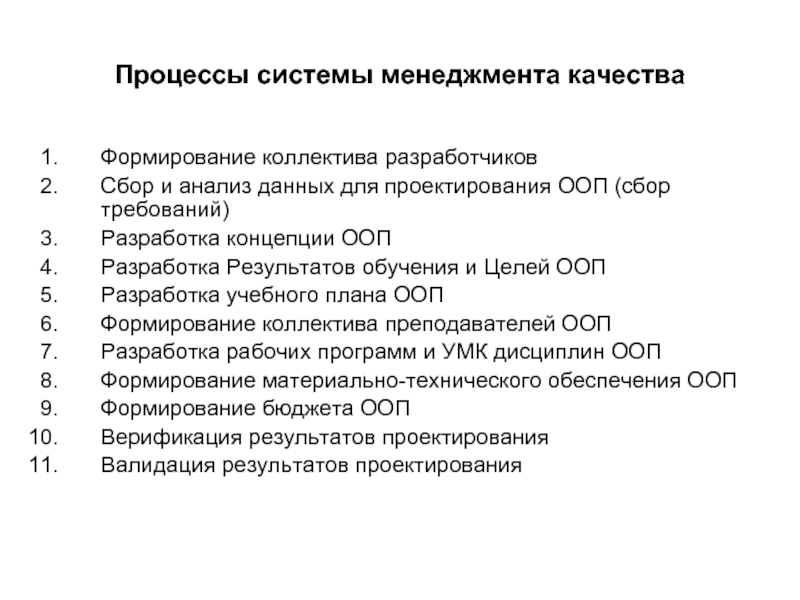 Процессы системы менеджмента качества

1. Формирование коллектива разработчиков
2. Сбор и анализ данных для проектирования ООП (сбор требований)
3. Разработка концепции ООП
4. Разработка Результатов обучения и Целей ООП
5. Разработка учебного плана ООП
6. Формирование коллектива преподавателей ООП
7. Разработка рабочих программ и УМК дисциплин ООП
8. Формирование материально-технического обеспечения ООП
9. Формирование бюджета ООП
10. Верификация результатов проектирования
11. Валидация результатов проектирования